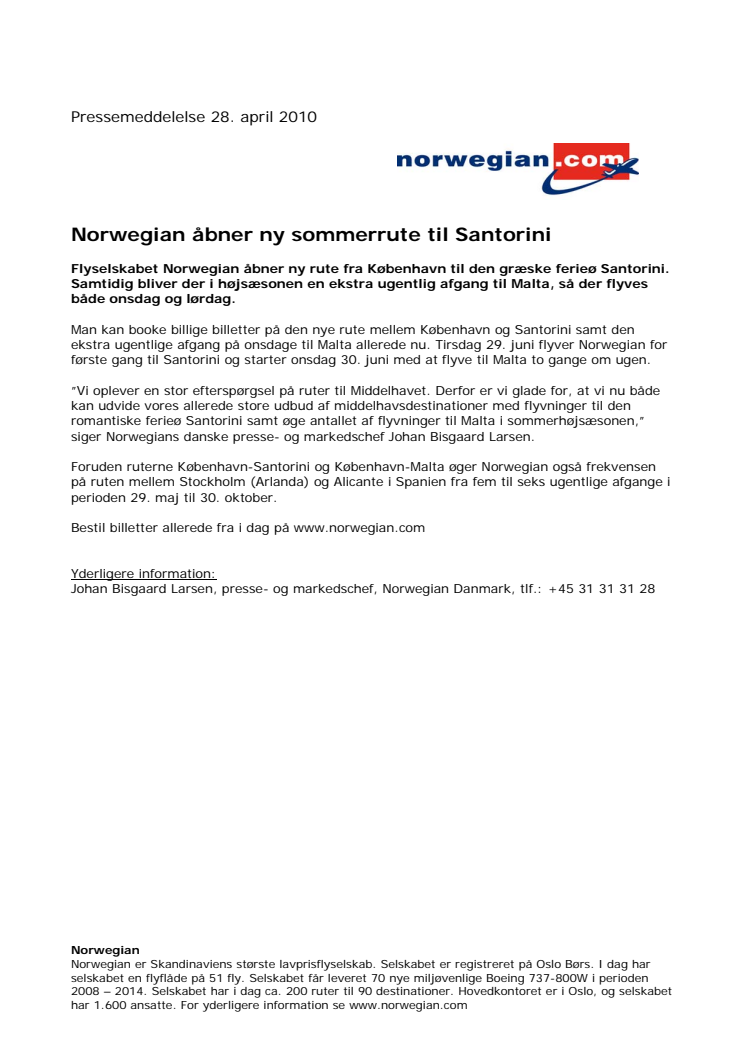 Pressemeddelelse 28. april 2010

norwegian.com

Norwegian åbner ny sommerrute til Santorini

Flyselskabet Norwegian åbner ny rute fra København til den græske ferieø Santorini. Samtidig bliver der i højsæsonen en ekstra ugentlig afgang til Malta, så der flyves både onsdag og lørdag.

Man kan booke billige billetter på den nye rute mellem København og Santorini samt den ekstra ugentlige afgang på onsdage til Malta allerede nu. Tirsdag 29. juni flyver Norwegian for første gang til Santorini og starter onsdag 30. juni med at flyve til Malta to gange om ugen.

"Vi oplever en stor efterspørgsel på ruter til Middelhavet. Derfor er vi glade for, at vi nu både kan udvide vores allerede store udbud af middelhavsdestinationer med flyvninger til den romantiske ferieø Santorini samt øge antallet af flyvninger til Malta i sommerhøjsæsonen," siger Norwegians danske presse- og markedschef Johan Bisgaard Larsen.

Foruden ruterne København-Santorini og København-Malta øger Norwegian også frekvensen på ruten mellem Stockholm (Arlanda) og Alicante i Spanien fra fem til seks ugentlige afgange i perioden 29. maj til 30. oktober.

Bestil billetter allerede fra i dag på www.norwegian.com

Yderligere information:
Johan Bisgaard Larsen, presse- og markedschef, Norwegian Danmark, tlf.: +45 31 31 31 28

Norwegian
Norwegian er Skandinaviens største lavprisflyselskab. Selskabet er registreret på Oslo Børs. I dag har selskabet en flyflåde på 51 fly. Selskabet får leveret 70 nye miljøvenlige Boeing 737-800W i perioden 2008 – 2014. Selskabet har i dag ca. 200 ruter til 90 destinationer. Hovedkontoret er i Oslo, og selskabet har 1.600 ansatte. For yderligere information se www.norwegian.com